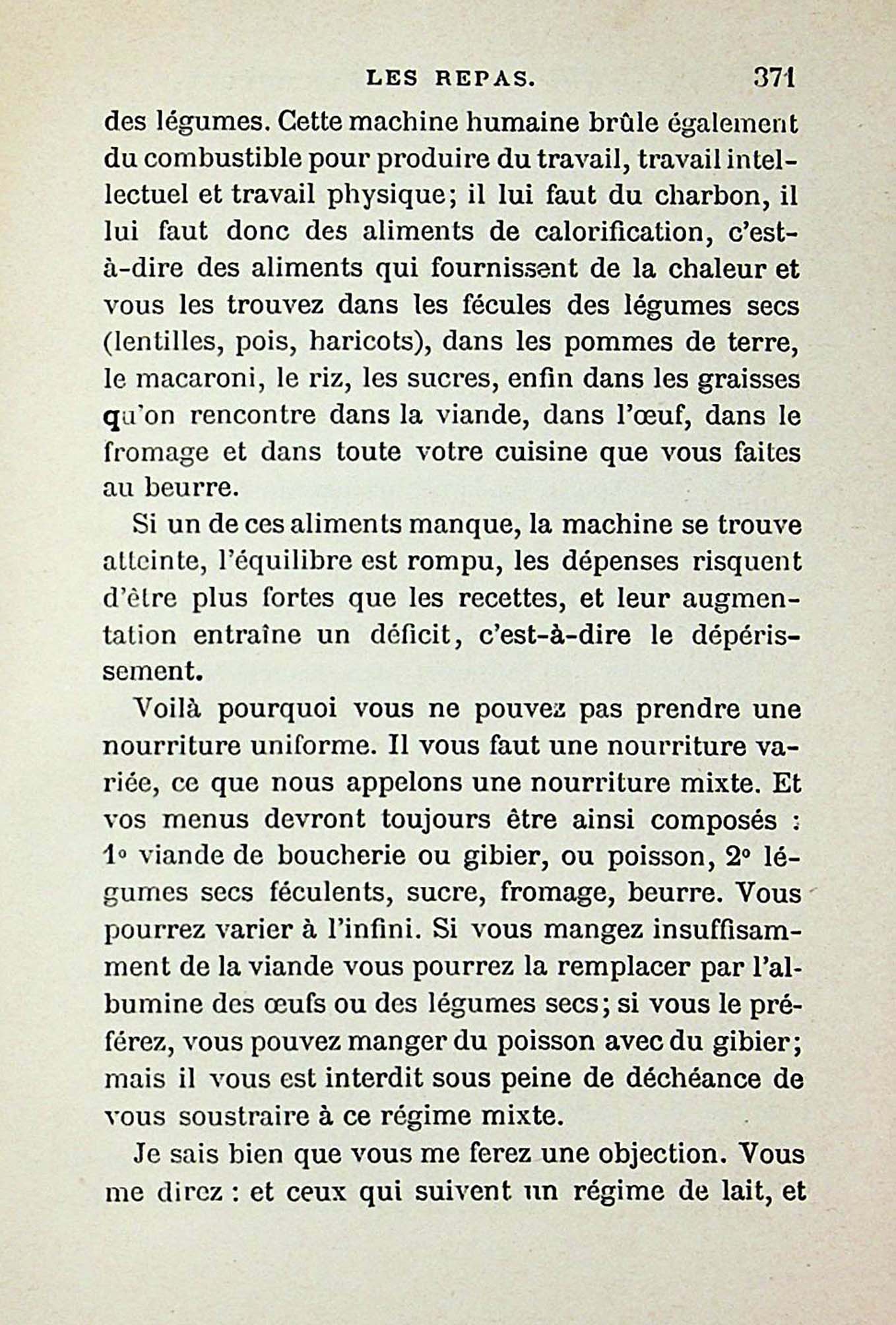 LES REPAS. 371

des légumes. Cette machine humaine brûle également du combustible pour produire du travail, travail intellectuel et travail physique; il lui faut du charbon, il lui faut donc des aliments de calorification, c'est-à-dire des aliments qui fournissent de la chaleur et vous les trouvez dans les fécules des légumes secs (lentilles, pois, haricots), dans les pommes de terre, le macaroni, le riz, les sucres, enfin dans les graisses qu'on rencontre dans la viande, dans l'œuf, dans le fromage et dans toute votre cuisine que vous faites au beurre.

Si un de ces aliments manque, la machine se trouve atteinte, l'équilibre est rompu, les dépenses risquent d'être plus fortes que les recettes, et leur augmentation entraîne un déficit, c'est-à-dire le dépérissement.

Voilà pourquoi vous ne pouvez pas prendre une nourriture uniforme. Il vous faut une nourriture variée, ce que nous appelons une nourriture mixte. Et vos menus devront toujours être ainsi composés : 1° viande de boucherie ou gibier, ou poisson, 2° légumes secs féculents, sucre, fromage, beurre. Vous pourrez varier à l'infini. Si vous mangez insuffisamment de la viande vous pourrez la remplacer par l'albumine des œufs ou des légumes secs; si vous le préférez, vous pouvez manger du poisson avec du gibier; mais il vous est interdit sous peine de déchéance de vous soustraire à ce régime mixte.

Je sais bien que vous me ferez une objection. Vous me direz : et ceux qui suivent un régime de lait, et